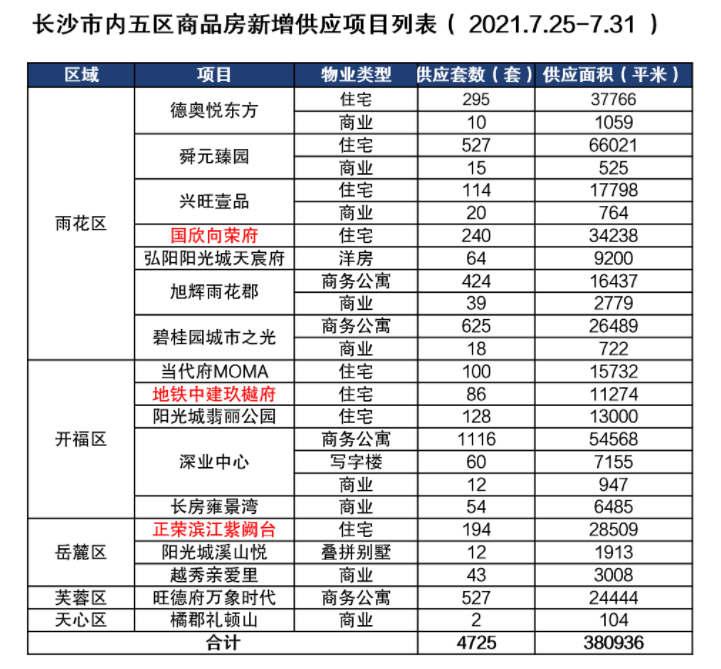 长沙市内五区商品房新增供应项目列表（ 2021.7.25-7.31 ）

| 区域 | 项目 | 物业类型 | 供应套数（套） | 供应面积（平米） |
|---|---|---|---|---|
| 雨花区 | 德奥悦东方 | 住宅 | 295 | 37766 |
| | | 商业 | 10 | 1059 |
| | 舜元臻园 | 住宅 | 527 | 66021 |
| | | 商业 | 15 | 525 |
| | 兴旺壹品 | 住宅 | 114 | 17798 |
| | | 商业 | 20 | 764 |
| | 国欣向荣府 | 住宅 | 240 | 34238 |
| | 弘阳阳光城天宸府 | 洋房 | 64 | 9200 |
| | 旭辉雨花郡 | 商务公寓 | 424 | 16437 |
| | | 商业 | 39 | 2779 |
| | 碧桂园城市之光 | 商务公寓 | 625 | 26489 |
| | | 商业 | 18 | 722 |
| 开福区 | 当代府MOMA | 住宅 | 100 | 15732 |
| | 地铁中建玖樾府 | 住宅 | 86 | 11274 |
| | 阳光城翡丽公园 | 住宅 | 128 | 13000 |
| | 深业中心 | 商务公寓 | 1116 | 54568 |
| | | 写字楼 | 60 | 7155 |
| | | 商业 | 12 | 947 |
| | 长房雍景湾 | 商业 | 54 | 6485 |
| 岳麓区 | 正荣滨江紫阙台 | 住宅 | 194 | 28509 |
| | 阳光城溪山悦 | 叠拼别墅 | 12 | 1913 |
| | 越秀亲爱里 | 商业 | 43 | 3008 |
| 芙蓉区 | 旺德府万象时代 | 商务公寓 | 527 | 24444 |
| 天心区 | 橘郡礼顿山 | 商业 | 2 | 104 |
| 合计 | | | 4725 | 380936 |